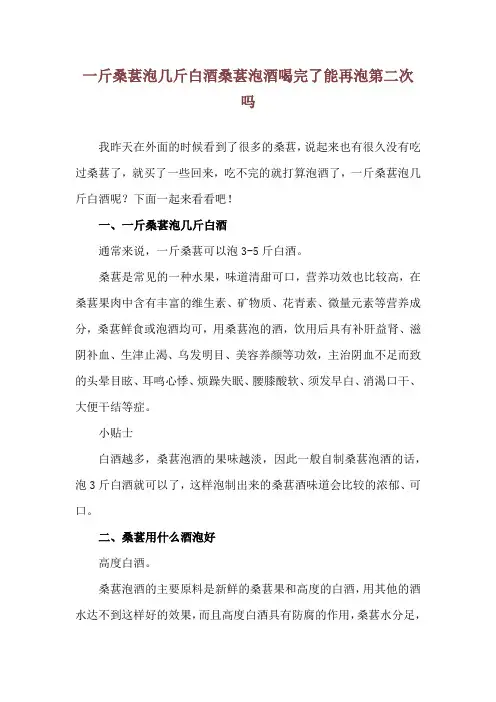 一斤桑葚泡几斤白酒桑葚泡酒喝完了能再泡第二次吗

我昨天在外面的时候看到了很多的桑葚，说起来也有很久没有吃过桑葚了，就买了一些回来，吃不完的就打算泡酒了，一斤桑葚泡几斤白酒呢？下面一起来看看吧！

一、一斤桑葚泡几斤白酒

通常来说，一斤桑葚可以泡 3-5 斤白酒。

桑葚是常见的一种水果，味道清甜可口，营养功效也比较高，在桑葚果肉中含有丰富的维生素、矿物质、花青素、微量元素等营养成分，桑葚鲜食或泡酒均可，用桑葚泡的酒，饮用后具有补肝益肾、滋阴补血、生津止渴、乌发明目、美容养颜等功效，主治阴血不足而致的头晕目眩、耳鸣心悸、烦躁失眠、腰膝酸软、须发早白、消渴口干、大便干结等症。

小贴士

白酒越多，桑葚泡酒的果味越淡，因此一般自制桑葚泡酒的话，泡 3 斤白酒就可以了，这样泡制出来的桑葚酒味道会比较的浓郁、可口。

二、桑葚用什么酒泡好

高度白酒。

桑葚泡酒的主要原料是新鲜的桑葚果和高度的白酒，用其他的酒水达不到这样好的效果，而且高度白酒具有防腐的作用，桑葚水分足，